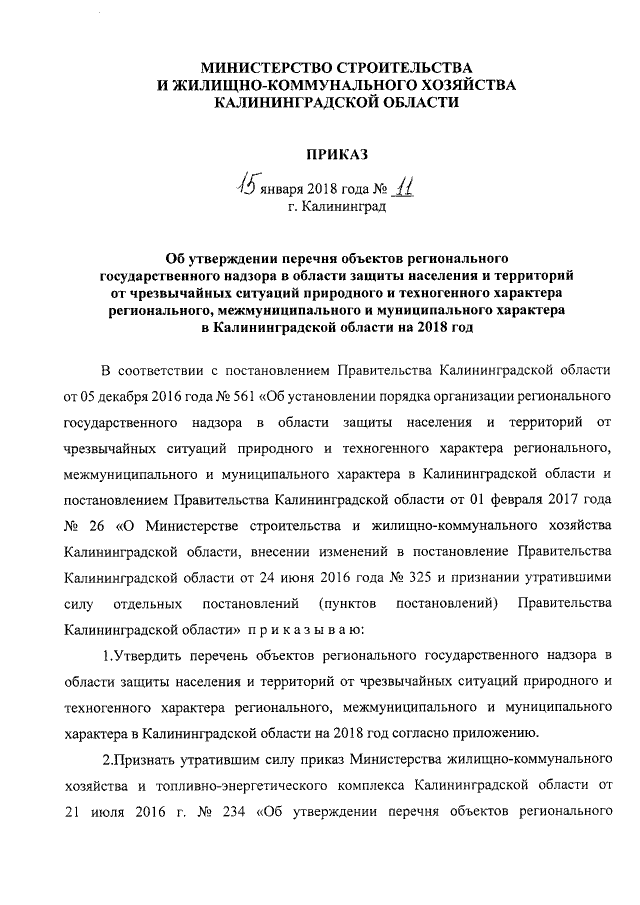 МИНИСТЕРСТВО СТРОИТЕЛЬСТВА
И ЖИЛИЩНО-КОММУНАЛЬНОГО ХОЗЯЙСТВА
КАЛИНИНГРАДСКОЙ ОБЛАСТИ

ПРИКАЗ

15 января 2018 года № 11
г. Калининград

Об утверждении перечня объектов регионального государственного надзора в области защиты населения и территорий от чрезвычайных ситуаций природного и техногенного характера регионального, межмуниципального и муниципального характера в Калининградской области на 2018 год

В соответствии с постановлением Правительства Калининградской области от 05 декабря 2016 года № 561 «Об установлении порядка организации регионального государственного надзора в области защиты населения и территорий от чрезвычайных ситуаций природного и техногенного характера регионального, межмуниципального и муниципального характера в Калининградской области и постановлением Правительства Калининградской области от 01 февраля 2017 года № 26 «О Министерстве строительства и жилищно-коммунального хозяйства Калининградской области, внесении изменений в постановление Правительства Калининградской области от 24 июня 2016 года № 325 и признании утратившими силу отдельных постановлений (пунктов постановлений) Правительства Калининградской области» п р и к а з ы в а ю:

1.Утвердить перечень объектов регионального государственного надзора в области защиты населения и территорий от чрезвычайных ситуаций природного и техногенного характера регионального, межмуниципального и муниципального характера в Калининградской области на 2018 год согласно приложению.

2.Признать утратившим силу приказ Министерства жилищно-коммунального хозяйства и топливно-энергетического комплекса Калининградской области от 21 июля 2016 г. № 234 «Об утверждении перечня объектов регионального